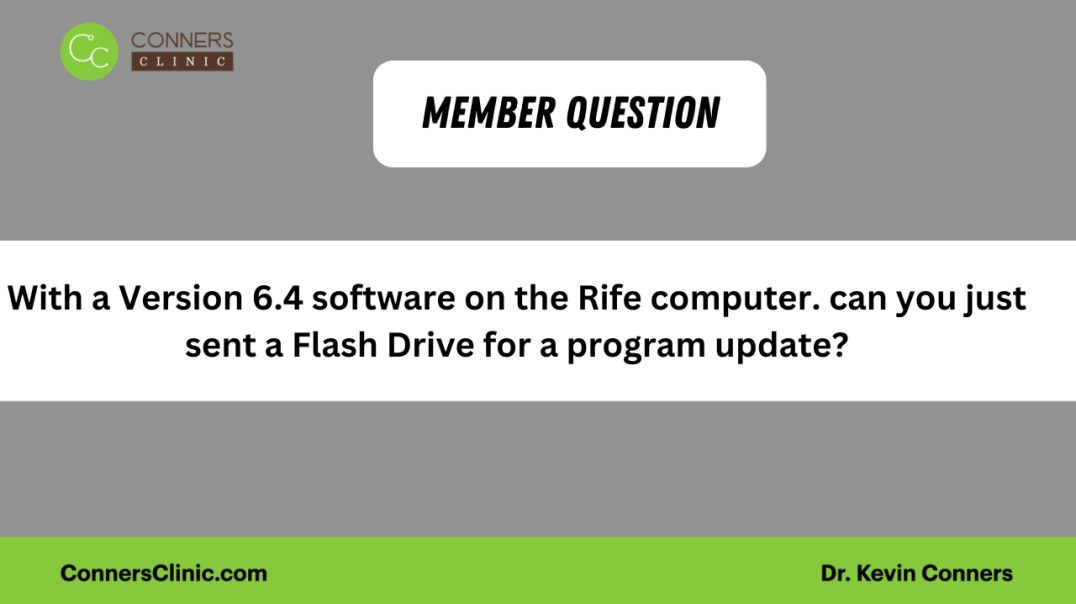 CC CONNERS CLINIC

MEMBER QUESTION

With a Version 6.4 software on the Rife computer. can you just sent a Flash Drive for a program update?

ConnersClinic.com

Dr. Kevin Conners